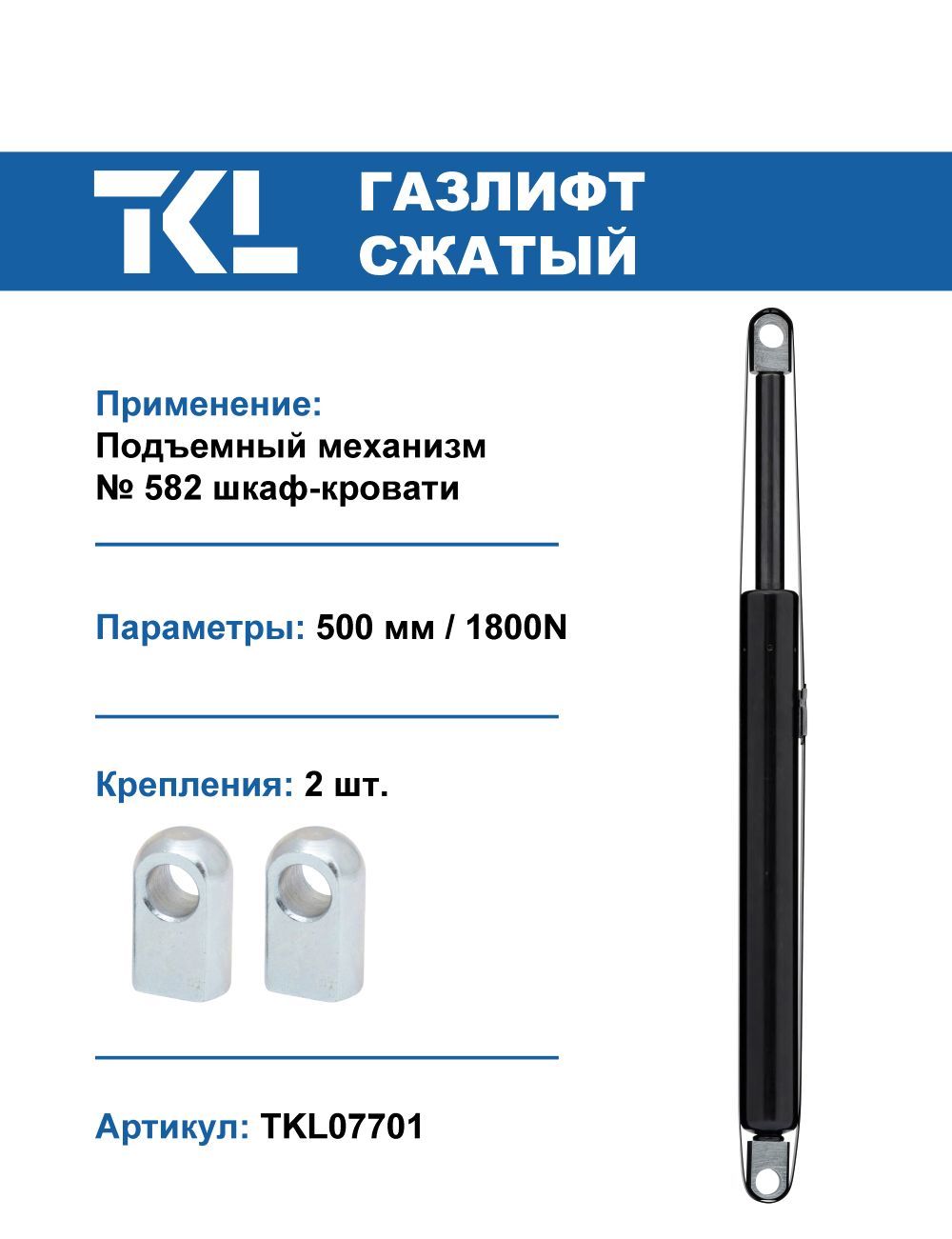 TKL ГАЗЛИФТ СЖАТЫЙ

Применение:
Подъемный механизм № 582 шкаф-кровати

Параметры: 500 мм / 1800N

Крепления: 2 шт.

Артикул: TKL07701